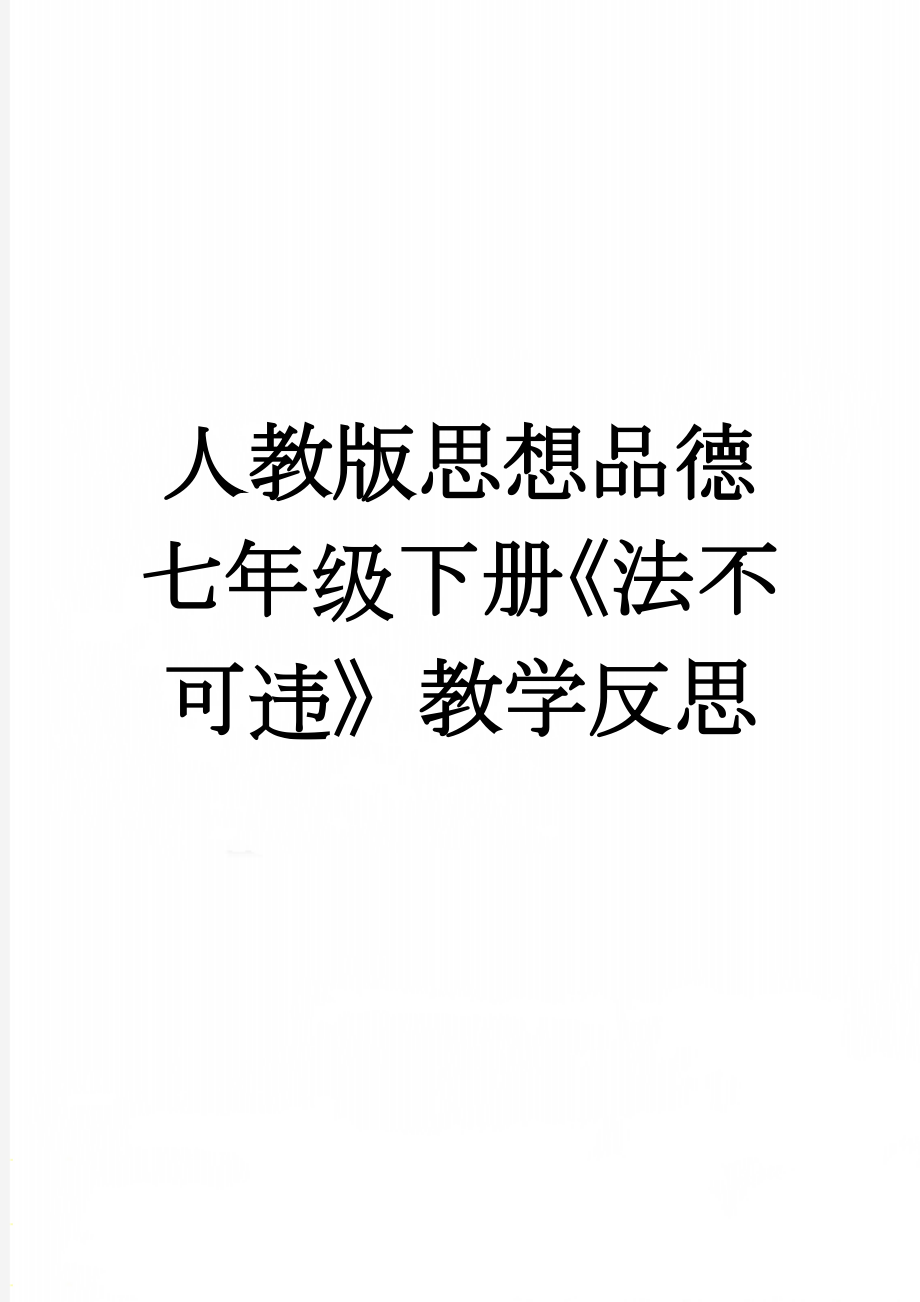 人教版思想品德七年级下册《法不可违》教学反思